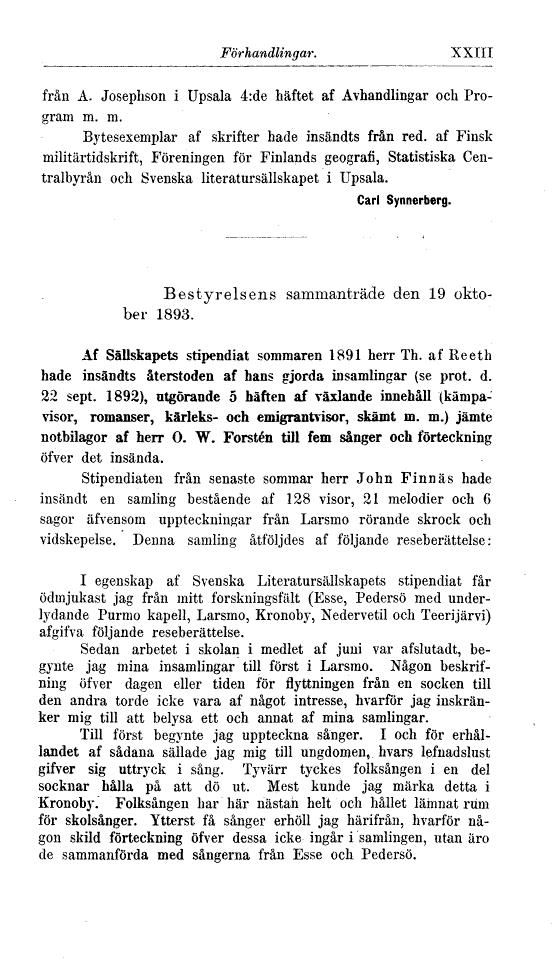 Förhandlingar. XXIII

från A. Josephson i Upsala 4:de häftet af Avhandlingar och Program m. m.

Bytesexemplar af skrifter hade insändts från red. af Finsk militärtidskrift, Föreningen för Finlands geografi, Statistiska Centralbyrån och Svenska literatursällskapet i Upsala.

Carl Synnerberg.

Bestyrelsens sammanträde den 19 oktober 1893.

Af Sällskapets stipendiat sommaren 1891 herr Th. af Reeth hade insändts återstoden af hans gjorda insamlingar (se prot. d. 22 sept. 1892), utgörande 5 häften af växlande innehåll (kämpavisor, romanser, kärleks- och emigrantvisor, skämt m. m.) jämte notbilagor af herr O. W. Forstén till fem sånger och förteckning öfver det insända.

Stipendiaten från senaste sommar herr John Finnäs hade insändt en samling bestående af 128 visor, 21 melodier och 6 sagor äfvensom uppteckningar från Larsmo rörande skrock och vidskepelse. Denna samling åtföljdes af följande reseberättelse:

I egenskap af Svenska Literatursällskapets stipendiat får ödmjukast jag från mitt forskningsfält (Esse, Pedersö med underlydande Purmo kapell, Larsmo, Kronoby, Nedervetil och Teerijärvi) afgifva följande reseberättelse.

Sedan arbetet i skolan i medlet af juni var afslutadt, begynte jag mina insamlingar till först i Larsmo. Någon beskrifning öfver dagen eller tiden för flyttningen från en socken till den andra torde icke vara af något intresse, hvarför jag inskränker mig till att belysa ett och annat af mina samlingar.

Till först begynte jag uppteckna sånger. I och för erhållandet af sådana sällade jag mig till ungdomen, hvars lefnadslust gifver sig uttryck i sång. Tyvärr tyckes folksången i en del socknar hålla på att dö ut. Mest kunde jag märka detta i Kronoby. Folksången har här nästan helt och hållet lämnat rum för skolsånger. Ytterst få sånger erhöll jag härifrån, hvarför någon skild förteckning öfver dessa icke ingår i samlingen, utan äro de sammanförda med sångerna från Esse och Pedersö.